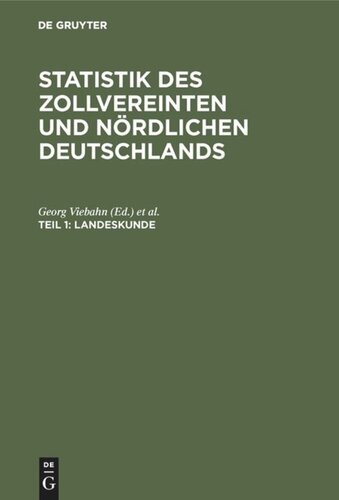 DE GRUYTER

STATISTIK DES ZOLLVEREINTEN UND NÖRDLICHEN DEUTSCHLANDS

Georg Viebahn (Ed.) et al.

TEIL 1: LANDESKUNDE

DE
G